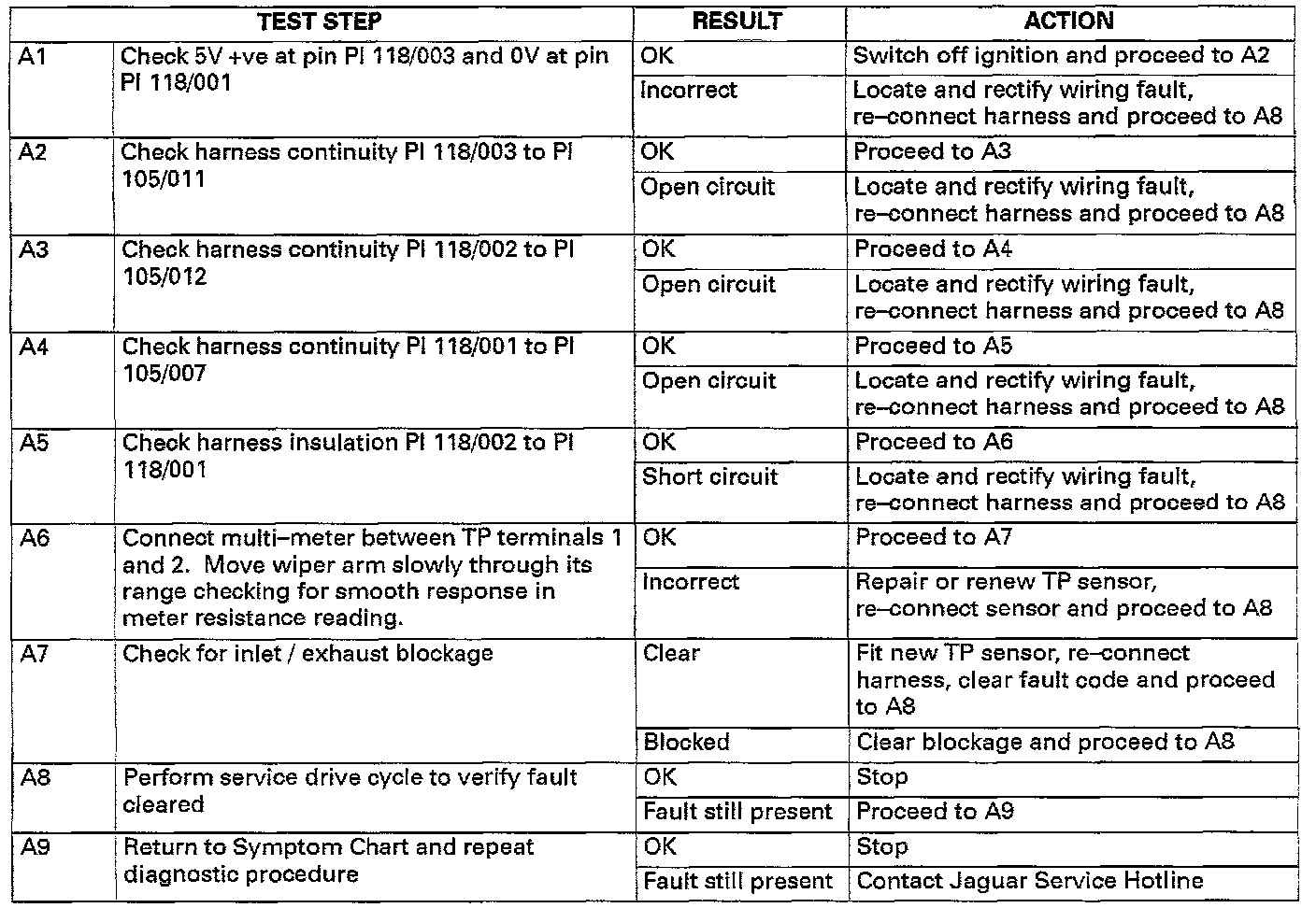 | TEST STEP | | RESULT | ACTION |
|---|---|---|---|
| A1 | Check 5V +ve at pin PI 118/003 and 0V at pin PI 118/001 | OK | Switch off ignition and proceed to A2 |
| | | Incorrect | Locate and rectify wiring fault, re–connect harness and proceed to A8 |
| A2 | Check harness continuity PI 118/003 to PI 105/011 | OK | Proceed to A3 |
| | | Open circuit | Locate and rectify wiring fault, re–connect harness and proceed to A8 |
| A3 | Check harness continuity PI 118/002 to PI 105/012 | OK | Proceed to A4 |
| | | Open circuit | Locate and rectify wiring fault, re–connect harness and proceed to A8 |
| A4 | Check harness continuity PI 118/001 to PI 105/007 | OK | Proceed to A5 |
| | | Open circuit | Locate and rectify wiring fault, re–connect harness and proceed to A8 |
| A5 | Check harness insulation PI 118/002 to PI 118/001 | OK | Proceed to A6 |
| | | Short circuit | Locate and rectify wiring fault, re–connect harness and proceed to A8 |
| A6 | Connect multi–meter between TP terminals 1 and 2. Move wiper arm slowly through its range checking for smooth response in meter resistance reading. | OK | Proceed to A7 |
| | | Incorrect | Repair or renew TP sensor, re–connect sensor and proceed to A8 |
| A7 | Check for inlet / exhaust blockage | Clear | Fit new TP sensor, re–connect harness, clear fault code and proceed to A8 |
| | | Blocked | Clear blockage and proceed to A8 |
| A8 | Perform service drive cycle to verify fault cleared | OK | Stop |
| | | Fault still present | Proceed to A9 |
| A9 | Return to Symptom Chart and repeat diagnostic procedure | OK | Stop |
| | | Fault still present | Contact Jaguar Service Hotline |